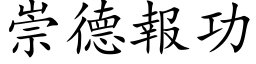 崇德報功